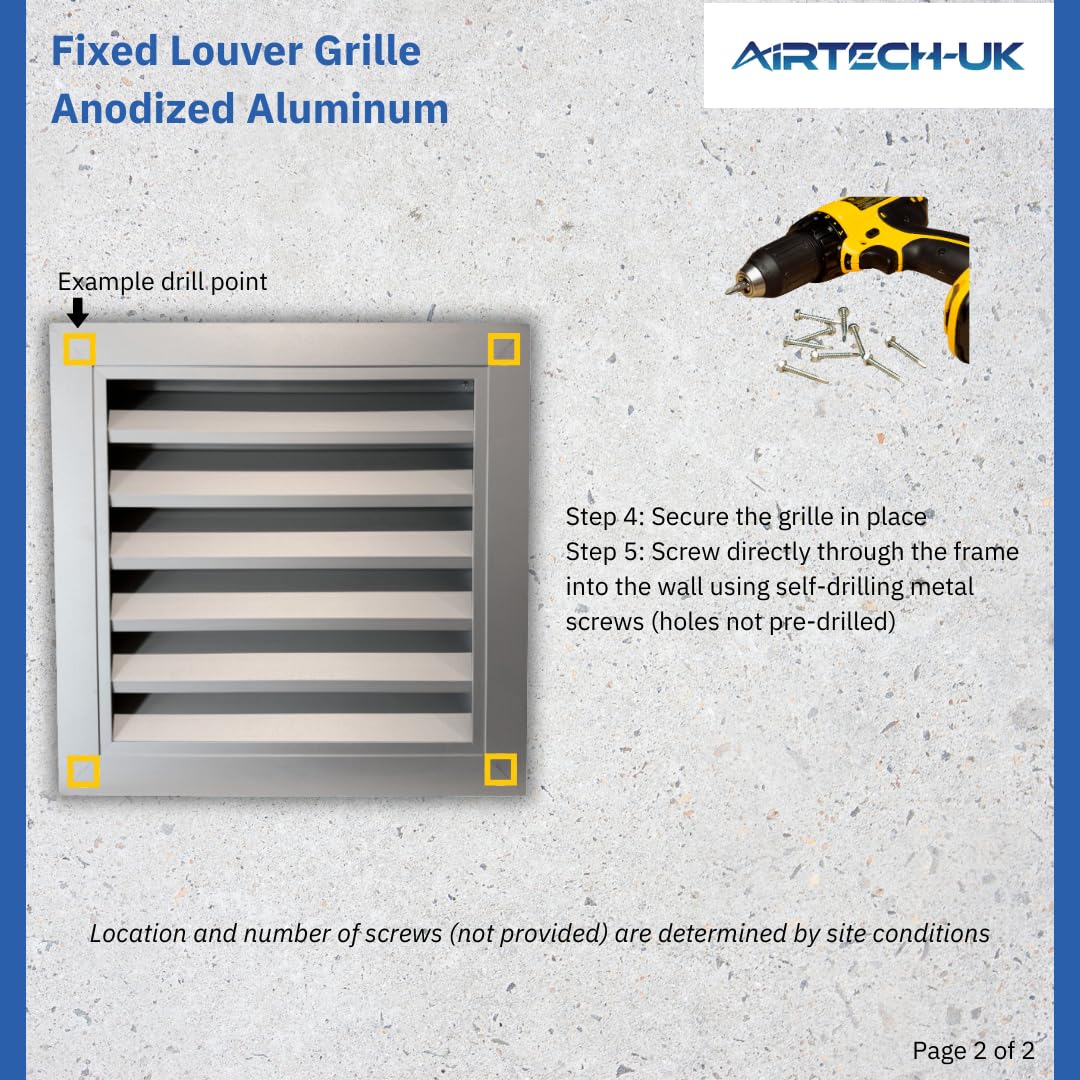 Fixed Louver Grille
Anodized Aluminum

AIRTECH-UK

Example drill point

Step 4: Secure the grille in place
Step 5: Screw directly through the frame into the wall using self-drilling metal screws (holes not pre-drilled)

Location and number of screws (not provided) are determined by site conditions

Page 2 of 2